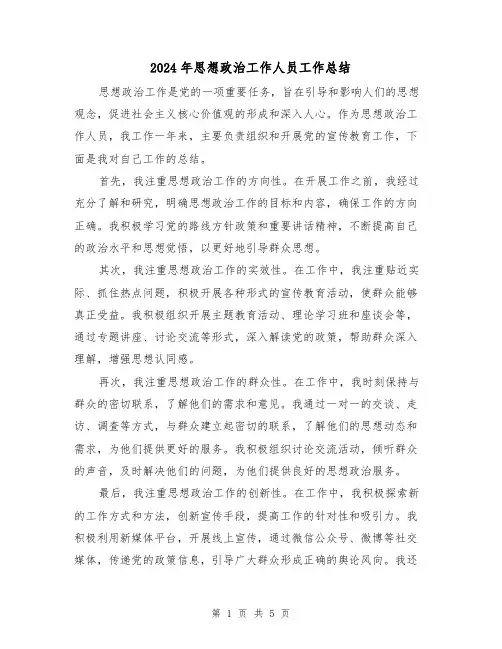 2024年思想政治工作人员工作总结

思想政治工作是党的一项重要任务，旨在引导和影响人们的思想观念，促进社会主义核心价值观的形成和深入人心。作为思想政治工作人员，我工作一年来，主要负责组织和开展党的宣传教育工作，下面是我对自己工作的总结。

首先，我注重思想政治工作的方向性。在开展工作之前，我经过充分了解和研究，明确思想政治工作的目标和内容，确保工作的方向正确。我积极学习党的路线方针政策和重要讲话精神，不断提高自己的政治水平和思想觉悟，以更好地引导群众思想。

其次，我注重思想政治工作的实效性。在工作中，我注重贴近实际、抓住热点问题，积极开展各种形式的宣传教育活动，使群众能够真正受益。我积极组织开展主题教育活动、理论学习班和座谈会等，通过专题讲座、讨论交流等形式，深入解读党的政策，帮助群众深入理解，增强思想认同感。

再次，我注重思想政治工作的群众性。在工作中，我时刻保持与群众的密切联系，了解他们的需求和意见。我通过一对一的交谈、走访、调查等方式，与群众建立起密切的联系，了解他们的思想动态和需求，为他们提供更好的服务。我积极组织讨论交流活动，倾听群众的声音，及时解决他们的问题，为他们提供良好的思想政治服务。

最后，我注重思想政治工作的创新性。在工作中，我积极探索新的工作方式和方法，创新宣传手段，提高工作的针对性和吸引力。我积极利用新媒体平台，开展线上宣传，通过微信公众号、微博等社交媒体，传递党的政策信息，引导广大群众形成正确的舆论风向。我还

第 1 页 共 5 页